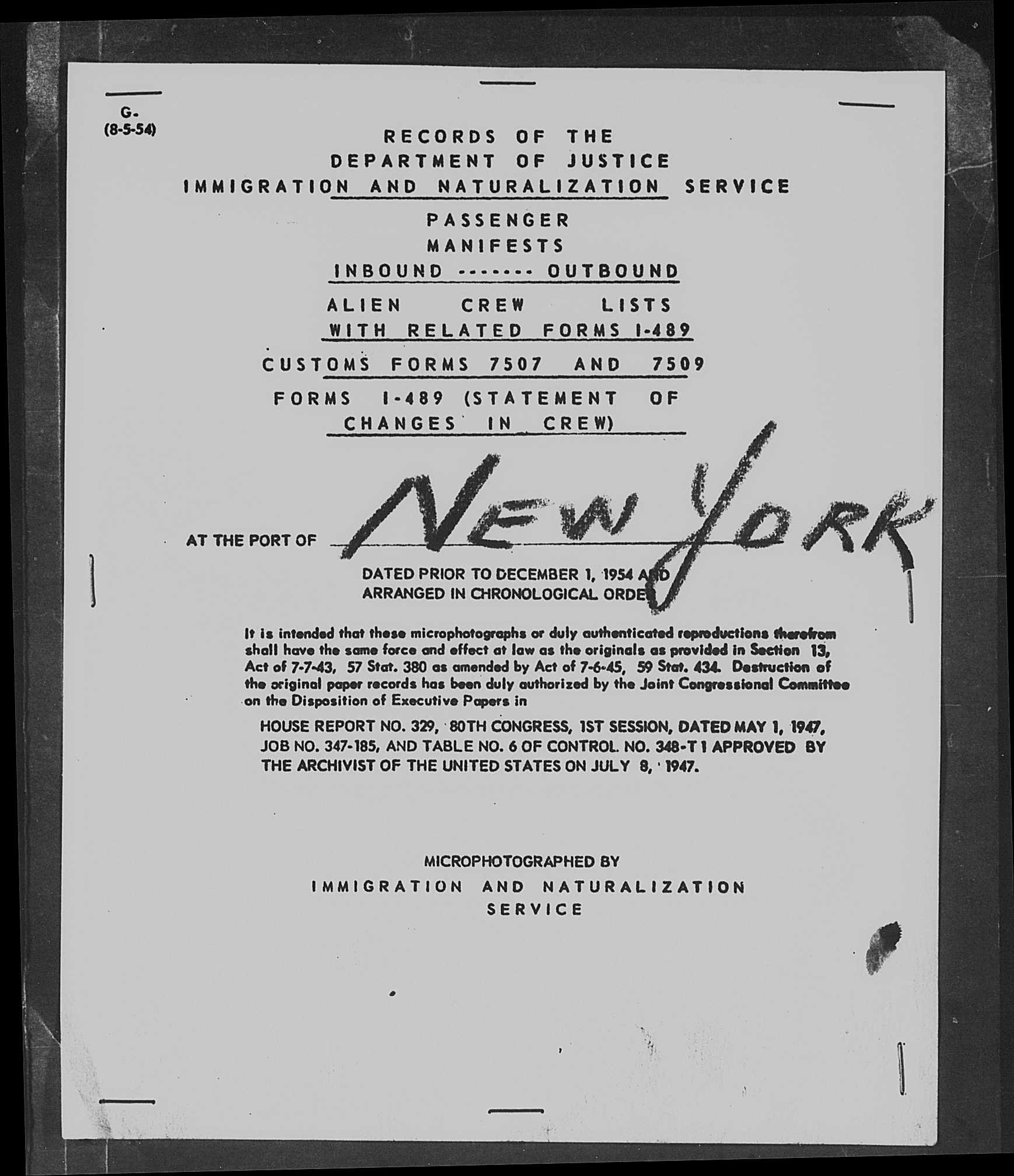 G-
(8-5-54)

RECORDS OF THE
DEPARTMENT OF JUSTICE
IMMIGRATION AND NATURALIZATION SERVICE

PASSENGER
MANIFESTS
INBOUND ------- OUTBOUND

ALIEN CREW LISTS
WITH RELATED FORMS I-489

CUSTOMS FORMS 7507 AND 7509

FORMS I-489 (STATEMENT OF CHANGES IN CREW)

AT THE PORT OF NEW YORK

DATED PRIOR TO DECEMBER 1, 1954 AND
ARRANGED IN CHRONOLOGICAL ORDER

It is intended that these microphotographs or duly authenticated reproductions therefrom shall have the same force and effect at law as the originals as provided in Section 13, Act of 7-7-43, 57 Stat. 380 as amended by Act of 7-6-45, 59 Stat. 434. Destruction of the original paper records has been duly authorized by the Joint Congressional Committee on the Disposition of Executive Papers in

HOUSE REPORT NO. 329, 80TH CONGRESS, 1ST SESSION, DATED MAY 1, 1947, JOB NO. 347-185, AND TABLE NO. 6 OF CONTROL NO. 348-T 1 APPROVED BY THE ARCHIVIST OF THE UNITED STATES ON JULY 8, 1947.

MICROPHOTOGRAPHED BY
IMMIGRATION AND NATURALIZATION
SERVICE